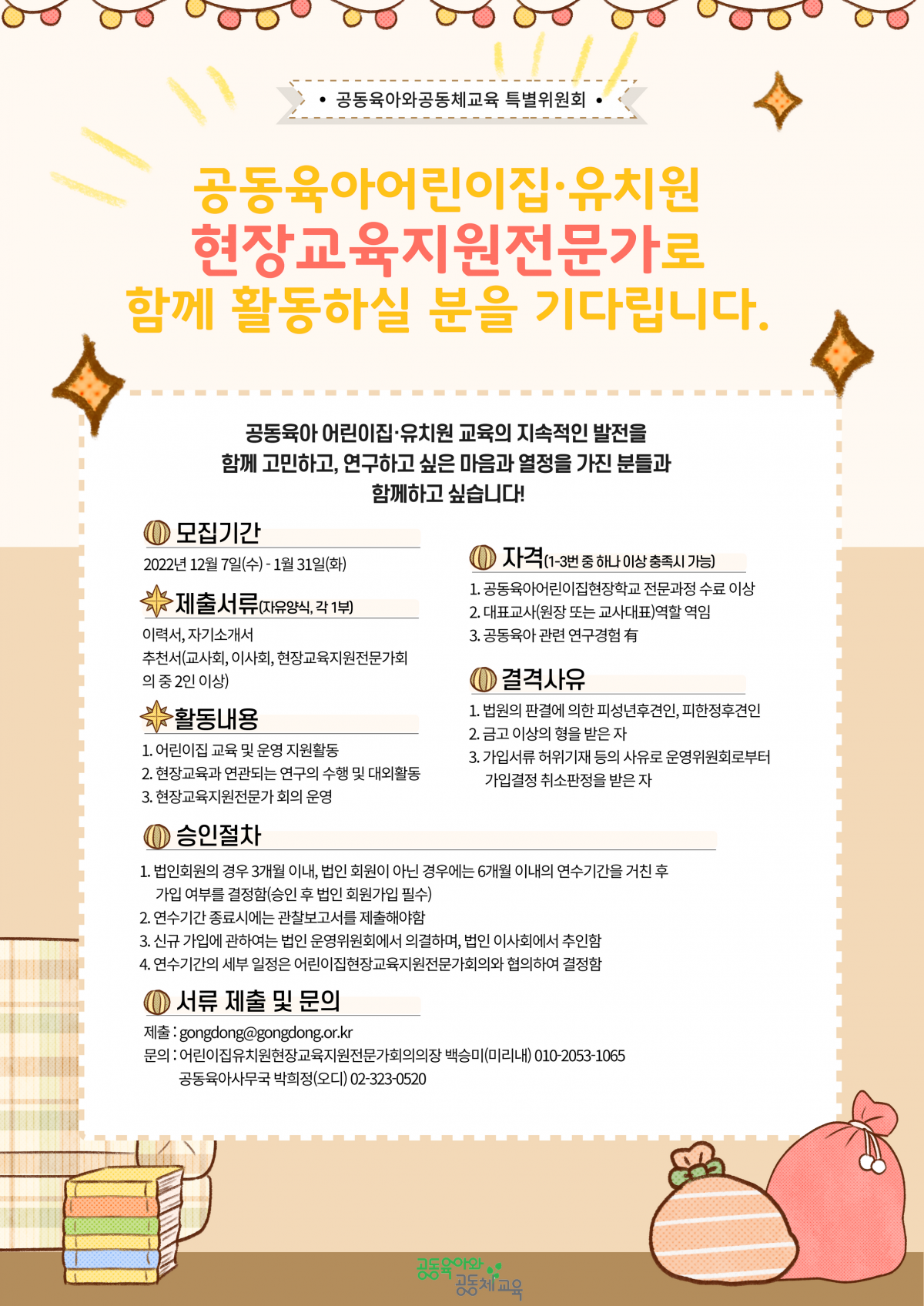 • 공동육아와공동체교육 특별위원회 •

공동육아어린이집·유치원
현장교육지원전문가로
함께 활동하실 분을 기다립니다.

공동육아 어린이집·유치원 교육의 지속적인 발전을
함께 고민하고, 연구하고 싶은 마음과 열정을 가진 분들과
함께하고 싶습니다!

모집기간
2022년 12월 7일(수) - 1월 31일(화)

제출서류(자유양식, 각 1부)
이력서, 자기소개서
추천서(교사회, 이사회, 현장교육지원전문가회의 중 2인 이상)

활동내용
1. 어린이집 교육 및 운영 지원활동
2. 현장교육과 연관되는 연구의 수행 및 대외활동
3. 현장교육지원전문가 회의 운영

자격(1-3번 중 하나 이상 충족시 가능)
1. 공동육아어린이집현장학교 전문과정 수료 이상
2. 대표교사(원장 또는 교사대표)역할 역임
3. 공동육아 관련 연구경험 有

결격사유
1. 법원의 판결에 의한 피성년후견인, 피한정후견인
2. 금고 이상의 형을 받은 자
3. 가입서류 허위기재 등의 사유로 운영위원회로부터 가입결정 취소판정을 받은 자

승인절차
1. 법인회원의 경우 3개월 이내, 법인 회원이 아닌 경우에는 6개월 이내의 연수기간을 거친 후 가입 여부를 결정함(승인 후 법인 회원가입 필수)
2. 연수기간 종료시에는 관찰보고서를 제출해야함
3. 신규 가입에 관하여는 법인 운영위원회에서 의결하며, 법인 이사회에서 추인함
4. 연수기간의 세부 일정은 어린이집현장교육지원전문가회의와 협의하여 결정함

서류 제출 및 문의
제출 : gongdong@gongdong.or.kr
문의 : 어린이집유치원현장교육지원전문가회의의장 백승미(미리내) 010-2053-1065
공동육아사무국 박희정(오디) 02-323-0520

공동육아와 공동체교육